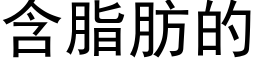 含脂肪的